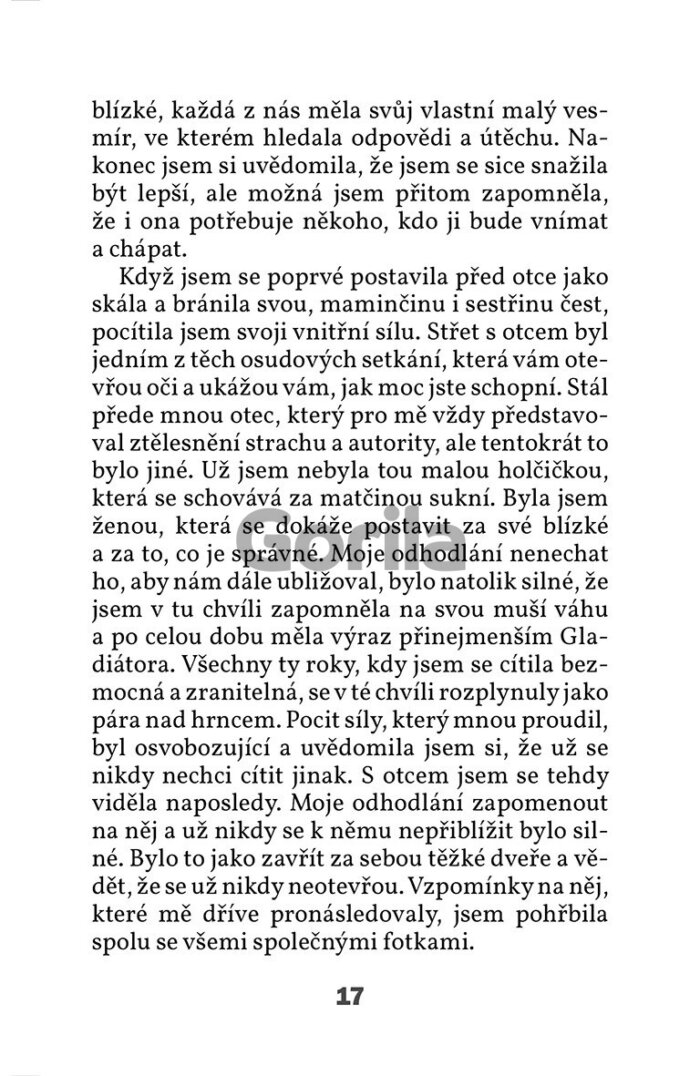 blízké, každá z nás měla svůj vlastní malý vesmír, ve kterém hledala odpovědi a útěchu. Nakonec jsem si uvědomila, že jsem se sice snažila být lepší, ale možná jsem přitom zapomněla, že i ona potřebuje někoho, kdo ji bude vnímat a chápat.

Když jsem se poprvé postavila před otce jako skála a bránila svou, maminčinu i sestřinu čest, pocítila jsem svoji vnitřní sílu. Střet s otcem byl jedním z těch osudových setkání, která vám otevřou oči a ukážou vám, jak moc jste schopní. Stál přede mnou otec, který pro mě vždy představoval ztělesnění strachu a autority, ale tentokrát to bylo jiné. Už jsem nebyla tou malou holčičkou, která se schovává za matčinou sukní. Byla jsem ženou, která se dokáže postavit za své blízké a za to, co je správné. Moje odhodlání nenechat ho, aby nám dále ubližoval, bylo natolik silné, že jsem v tu chvíli zapomněla na svou muší váhu a po celou dobu měla výraz přinejmenším Gladiátora. Všechny ty roky, kdy jsem se cítila bezmocná a zranitelná, se v té chvíli rozplynuly jako pára nad hrncem. Pocit síly, který mnou proudil, byl osvobozující a uvědomila jsem si, že už se nikdy nechci cítit jinak. S otcem jsem se tehdy viděla naposledy. Moje odhodlání zapomenout na něj a už nikdy se k němu nepřiblížit bylo silné. Bylo to jako zavřít za sebou těžké dveře a vědět, že se už nikdy neotevřou. Vzpomínky na něj, které mě dříve pronásledovaly, jsem pohřbila spolu se všemi společnými fotkami.

Gorila

17